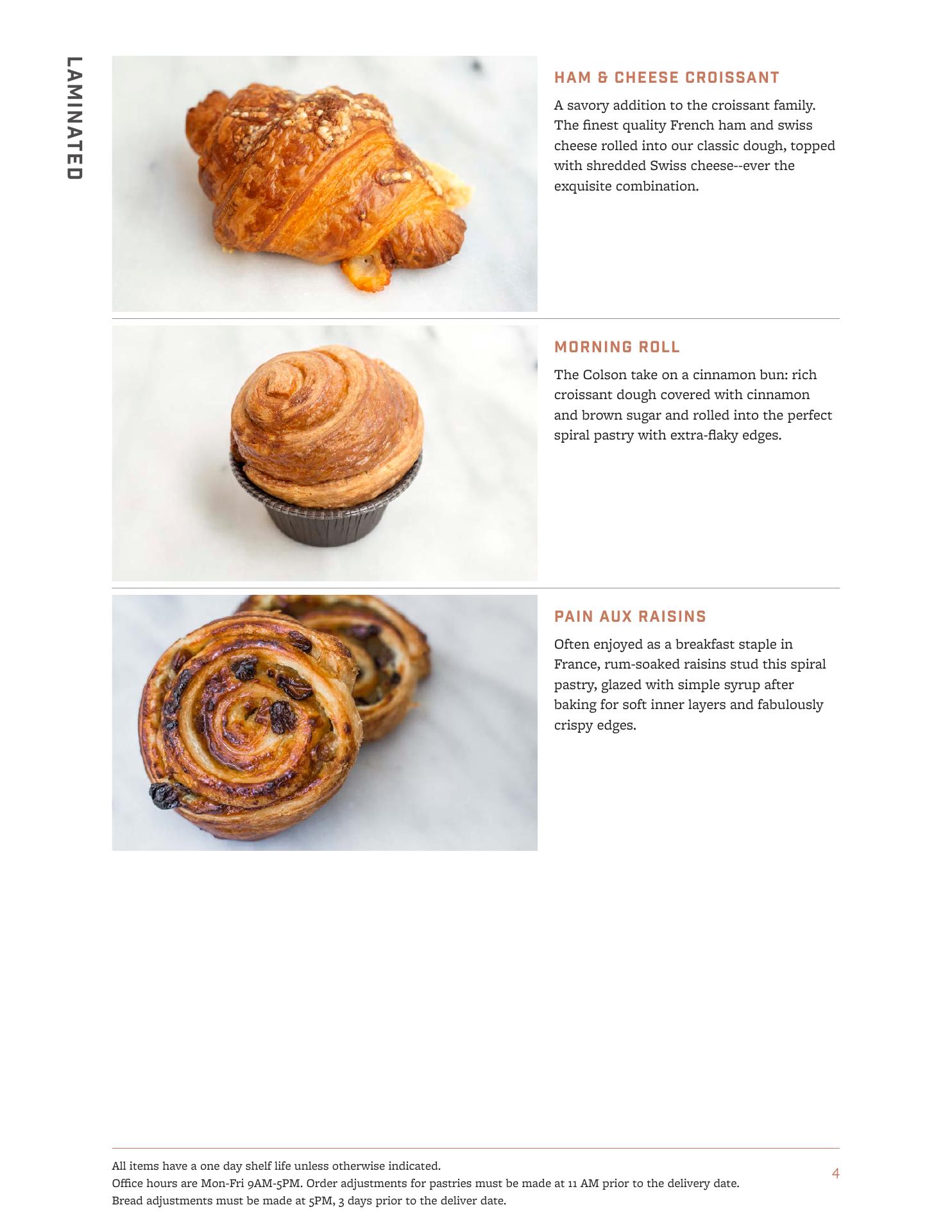 LAMINATED

HAM & CHEESE CROISSANT

A savory addition to the croissant family. The finest quality French ham and swiss cheese rolled into our classic dough, topped with shredded Swiss cheese--ever the exquisite combination.

MORNING ROLL

The Colson take on a cinnamon bun: rich croissant dough covered with cinnamon and brown sugar and rolled into the perfect spiral pastry with extra-flaky edges.

PAIN AUX RAISINS

Often enjoyed as a breakfast staple in France, rum-soaked raisins stud this spiral pastry, glazed with simple syrup after baking for soft inner layers and fabulously crispy edges.

All items have a one day shelf life unless otherwise indicated.
Office hours are Mon-Fri 9AM-5PM. Order adjustments for pastries must be made at 11 AM prior to the delivery date.
Bread adjustments must be made at 5PM, 3 days prior to the deliver date.

4